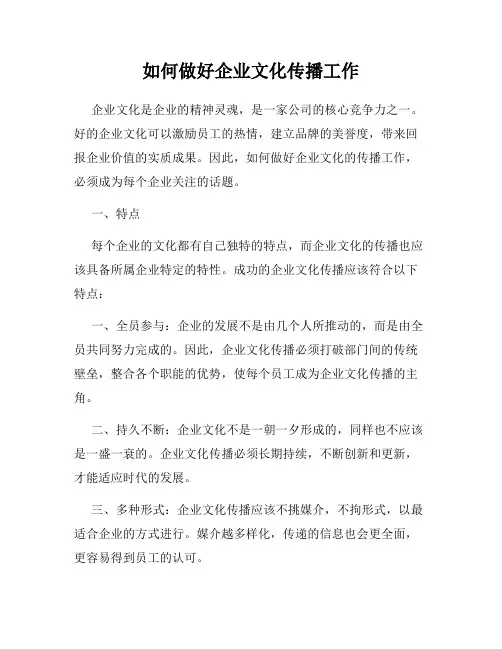 如何做好企业文化传播工作

企业文化是企业的精神灵魂，是一家公司的核心竞争力之一。好的企业文化可以激励员工的热情，建立品牌的美誉度，带来回报企业价值的实质成果。因此，如何做好企业文化的传播工作，必须成为每个企业关注的话题。

一、特点

每个企业的文化都有自己独特的特点，而企业文化的传播也应该具备所属企业特定的特性。成功的企业文化传播应该符合以下特点：

一、全员参与：企业的发展不是由几个人所推动的，而是由全员共同努力完成的。因此，企业文化传播必须打破部门间的传统壁垒，整合各个职能的优势，使每个员工成为企业文化传播的主角。

二、持久不断：企业文化不是一朝一夕形成的，同样也不应该是一盛一衰的。企业文化传播必须长期持续，不断创新和更新，才能适应时代的发展。

三、多种形式：企业文化传播应该不挑媒介，不拘形式，以最适合企业的方式进行。媒介越多样化，传递的信息也会更全面，更容易得到员工的认可。